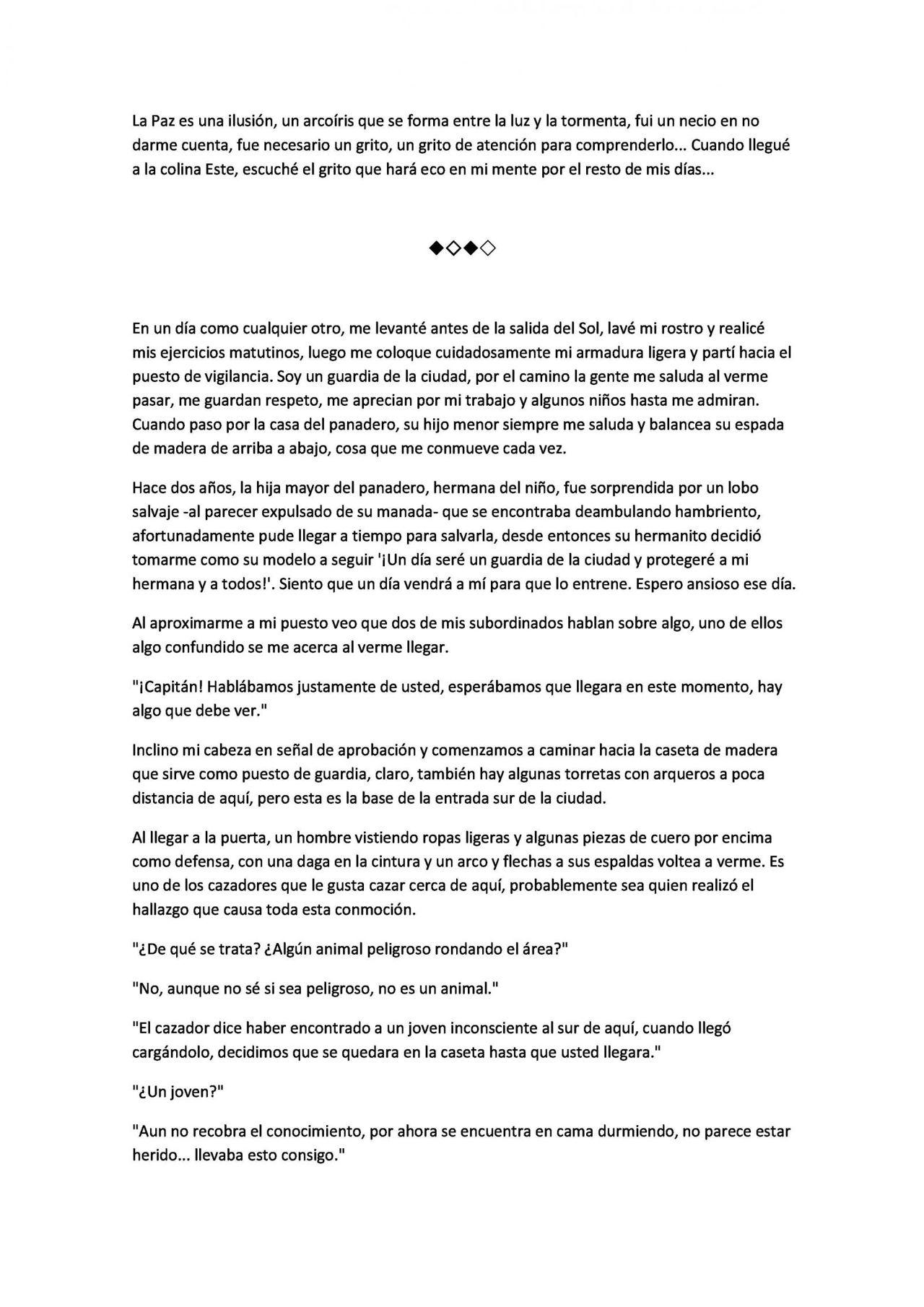 La Paz es una ilusión, un arcoíris que se forma entre la luz y la tormenta, fui un necio en no darme cuenta, fue necesario un grito, un grito de atención para comprenderlo... Cuando llegué a la colina Este, escuché el grito que hará eco en mi mente por el resto de mis días...

◆◇◆◇

En un día como cualquier otro, me levanté antes de la salida del Sol, lavé mi rostro y realicé mis ejercicios matutinos, luego me coloque cuidadosamente mi armadura ligera y partí hacia el puesto de vigilancia. Soy un guardia de la ciudad, por el camino la gente me saluda al verme pasar, me guardan respeto, me aprecian por mi trabajo y algunos niños hasta me admiran. Cuando paso por la casa del panadero, su hijo menor siempre me saluda y balancea su espada de madera de arriba a abajo, cosa que me conmueve cada vez.

Hace dos años, la hija mayor del panadero, hermana del niño, fue sorprendida por un lobo salvaje -al parecer expulsado de su manada- que se encontraba deambulando hambriento, afortunadamente pude llegar a tiempo para salvarla, desde entonces su hermanito decidió tomarme como su modelo a seguir '¡Un día seré un guardia de la ciudad y protegeré a mi hermana y a todos!'. Siento que un día vendrá a mí para que lo entrene. Espero ansioso ese día.

Al aproximarme a mi puesto veo que dos de mis subordinados hablan sobre algo, uno de ellos algo confundido se me acerca al verme llegar.

"¡Capitán! Hablábamos justamente de usted, esperábamos que llegara en este momento, hay algo que debe ver."

Inclino mi cabeza en señal de aprobación y comenzamos a caminar hacia la caseta de madera que sirve como puesto de guardia, claro, también hay algunas torretas con arqueros a poca distancia de aquí, pero esta es la base de la entrada sur de la ciudad.

Al llegar a la puerta, un hombre vistiendo ropas ligeras y algunas piezas de cuero por encima como defensa, con una daga en la cintura y un arco y flechas a sus espaldas voltea a verme. Es uno de los cazadores que le gusta cazar cerca de aquí, probablemente sea quien realizó el hallazgo que causa toda esta conmoción.

"¿De qué se trata? ¿Algún animal peligroso rondando el área?"

"No, aunque no sé si sea peligroso, no es un animal."

"El cazador dice haber encontrado a un joven inconsciente al sur de aquí, cuando llegó cargándolo, decidimos que se quedara en la caseta hasta que usted llegara."

"¿Un joven?"

"Aun no recobra el conocimiento, por ahora se encuentra en cama durmiendo, no parece estar herido... llevaba esto consigo."